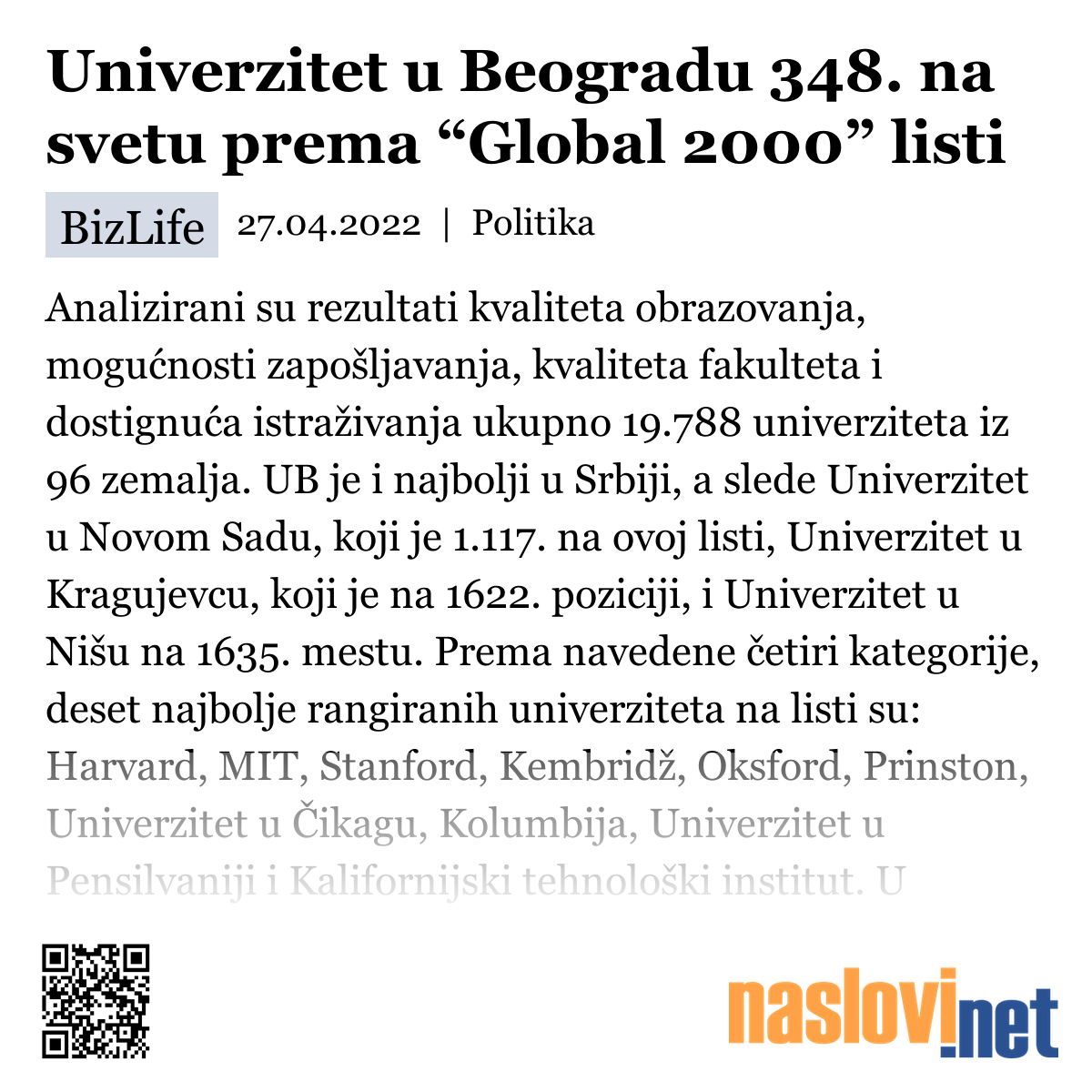 Univerzitet u Beogradu 348. na svetu prema “Global 2000” listi

BizLife 27.04.2022 | Politika

Analizirani su rezultati kvaliteta obrazovanja, mogućnosti zapošljavanja, kvaliteta fakulteta i dostignuća istraživanja ukupno 19.788 univerziteta iz 96 zemalja. UB je i najbolji u Srbiji, a slede Univerzitet u Novom Sadu, koji je 1.117. na ovoj listi, Univerzitet u Kragujevcu, koji je na 1622. poziciji, i Univerzitet u Nišu na 1635. mestu. Prema navedene četiri kategorije, deset najbolje rangiranih univerziteta na listi su: Harvard, MIT, Stanford, Kembridž, Oksford, Prinston, Univerzitet u Čikagu, Kolumbija, Univerzitet u Pensilvaniji i Kalifornijski tehnološki institut. U

naslovi.net